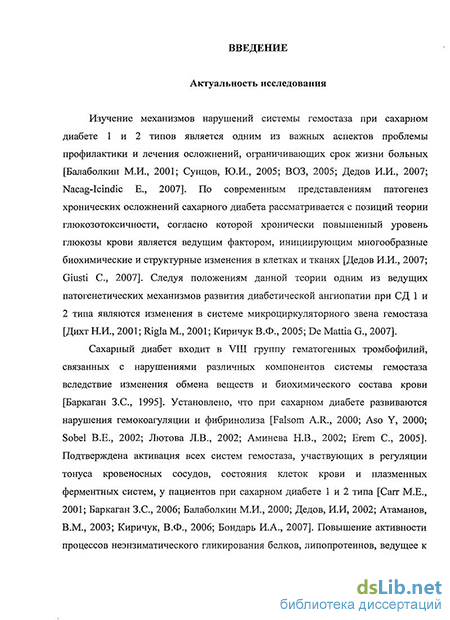 ВВЕДЕНИЕ

Актуальность исследования

Изучение механизмов нарушений системы гемостаза при сахарном диабете 1 и 2 типов является одним из важных аспектов проблемы профилактики и лечения осложнений, ограничивающих срок жизни больных [Балаболкин М.И., 2001; Сунцов, Ю.И., 2005; ВОЗ, 2005; Дедов И.И., 2007; Nacag-Icindic E., 2007]. По современным представлениям патогенез хронических осложнений сахарного диабета рассматривается с позиций теории глюкозотоксичности, согласно которой хронически повышенный уровень глюкозы крови является ведущим фактором, инициирующим многообразные биохимические и структурные изменения в клетках и тканях [Дедов И.И., 2007; Giusti C., 2007]. Следуя положениям данной теории одним из ведущих патогенетических механизмов развития диабетической ангиопатии при СД 1 и 2 типа являются изменения в системе микроциркуляторного звена гемостаза [Дихт Н.И., 2001; Rigla M., 2001; Киричук В.Ф., 2005; De Mattia G., 2007].

Сахарный диабет входит в VIII группу гематогенных тромбофилий, связанных с нарушениями различных компонентов системы гемостаза вследствие изменения обмена веществ и биохимического состава крови [Баркаган З.С., 1995]. Установлено, что при сахарном диабете развиваются нарушения гемокоагуляции и фибринолиза [Falsom A.R., 2000; Aso Y, 2000; Sobel B.E., 2002; Лютова Л.В., 2002; Аминева Н.В., 2002; Erem C., 2005]. Подтверждена активация всех систем гемостаза, участвующих в регуляции тонуса кровеносных сосудов, состояния клеток крови и плазменных ферментных систем, у пациентов при сахарном диабете 1 и 2 типа [Carr M.E., 2001; Баркаган З.С., 2006; Балаболкин М.И., 2000; Дедов, И.И, 2002; Атаманов, В.М., 2003; Киричук, В.Ф., 2006; Бондарь И.А., 2007]. Повышение активности процессов неэнзиматического гликирования белков, липопротеинов, ведущее к

dsLib.net
библиотека диссертаций